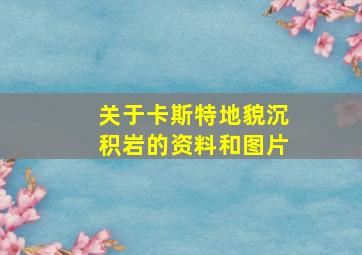 关于卡斯特地貌沉积岩的资料和图片